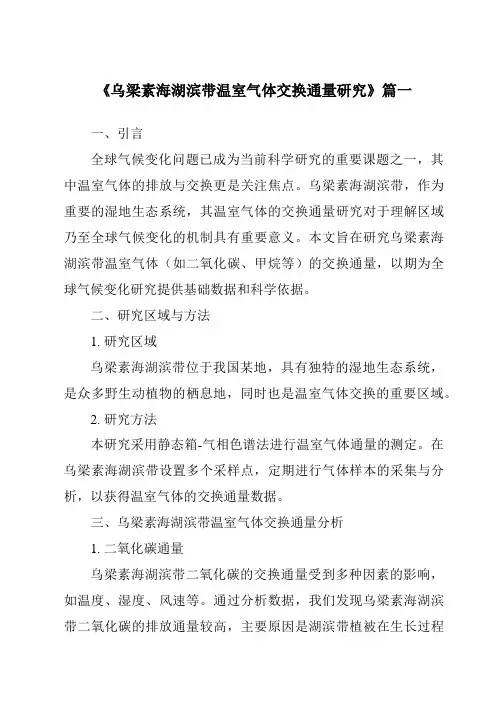 《乌梁素海湖滨带温室气体交换通量研究》篇一

一、引言

全球气候变化问题已成为当前科学研究的重要课题之一，其中温室气体的排放与交换更是关注焦点。乌梁素海湖滨带，作为重要的湿地生态系统，其温室气体的交换通量研究对于理解区域乃至全球气候变化的机制具有重要意义。本文旨在研究乌梁素海湖滨带温室气体（如二氧化碳、甲烷等）的交换通量，以期为全球气候变化研究提供基础数据和科学依据。

二、研究区域与方法

1. 研究区域

乌梁素海湖滨带位于我国某地，具有独特的湿地生态系统，是众多野生动植物的栖息地，同时也是温室气体交换的重要区域。

2. 研究方法

本研究采用静态箱-气相色谱法进行温室气体通量的测定。在乌梁素海湖滨带设置多个采样点，定期进行气体样本的采集与分析，以获得温室气体的交换通量数据。

三、乌梁素海湖滨带温室气体交换通量分析

1. 二氧化碳通量

乌梁素海湖滨带二氧化碳的交换通量受到多种因素的影响，如温度、湿度、风速等。通过分析数据，我们发现乌梁素海湖滨带二氧化碳的排放通量较高，主要原因是湖滨带植被在生长过程